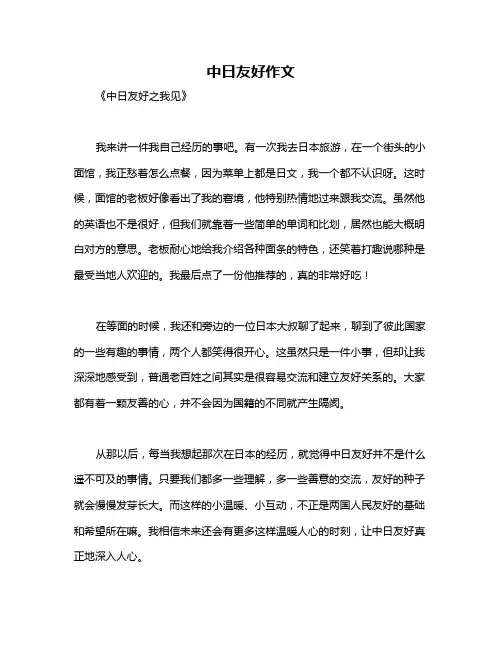 中日友好作文

《中日友好之我见》

我来讲一件我自己经历的事吧。有一次我去日本旅游，在一个街头的小面馆，我正愁着怎么点餐，因为菜单上都是日文，我一个都不认识呀。这时候，面馆的老板好像看出了我的窘境，他特别热情地过来跟我交流。虽然他的英语也不是很好，但我们就靠着一些简单的单词和比划，居然也能大概明白对方的意思。老板耐心地给我介绍各种面条的特色，还笑着打趣说哪种是最受当地人欢迎的。我最后点了一份他推荐的，真的非常好吃！

在等面的时候，我还和旁边的一位日本大叔聊了起来，聊到了彼此国家的一些有趣的事情，两个人都笑得很开心。这虽然只是一件小事，但却让我深深地感受到，普通老百姓之间其实是很容易交流和建立友好关系的。大家都有着一颗友善的心，并不会因为国籍的不同就产生隔阂。

从那以后，每当我想起那次在日本的经历，就觉得中日友好并不是什么遥不可及的事情。只要我们都多一些理解，多一些善意的交流，友好的种子就会慢慢发芽长大。而这样的小温暖、小互动，不正是两国人民友好的基础和希望所在嘛。我相信未来还会有更多这样温暖人心的时刻，让中日友好真正地深入人心。